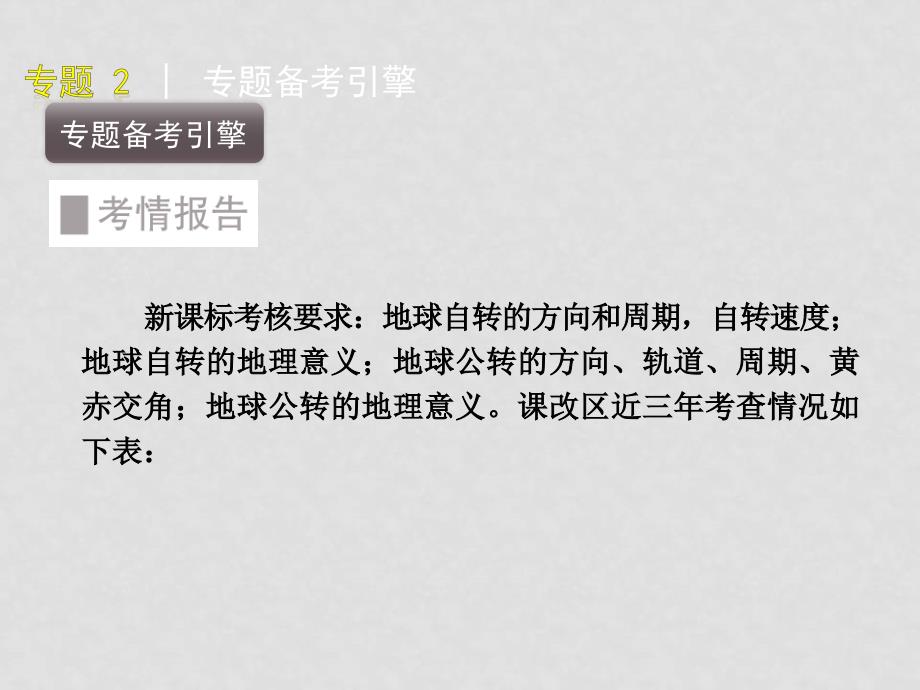 专题 2 | 专题备考引擎

专题备考引擎

考情报告

新课标考核要求：地球自转的方向和周期，自转速度；地球自转的地理意义；地球公转的方向、轨道、周期、黄赤交角；地球公转的地理意义。课改区近三年考查情况如下表：